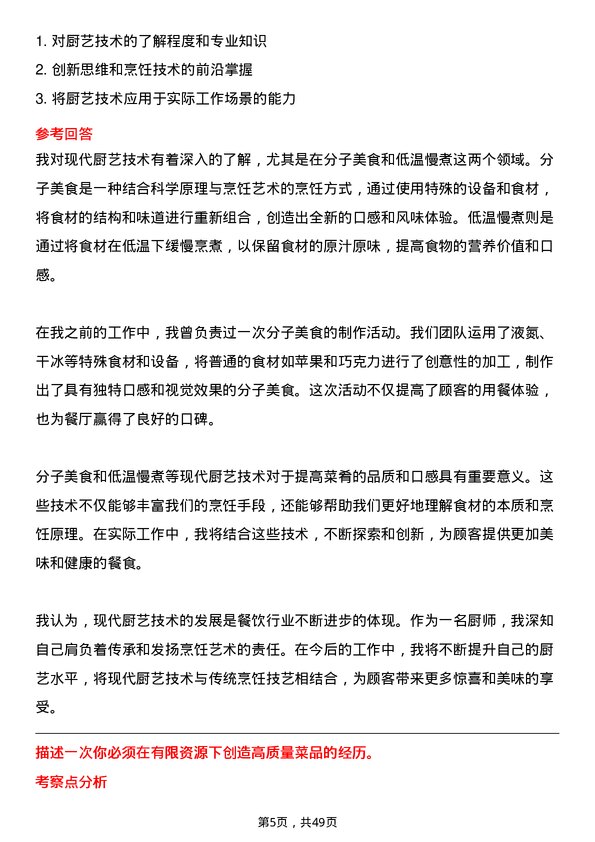 1. 对厨艺技术的了解程度和专业知识
2. 创新思维和烹饪技术的前沿掌握
3. 将厨艺技术应用于实际工作场景的能力

参考回答

我对现代厨艺技术有着深入的了解，尤其是在分子美食和低温慢煮这两个领域。分子美食是一种结合科学原理与烹饪艺术的烹饪方式，通过使用特殊的设备和食材，将食材的结构和味道进行重新组合，创造出全新的口感和风味体验。低温慢煮则是通过将食材在低温下缓慢烹煮，以保留食材的原汁原味，提高食物的营养价值和口感。

在我之前的工作中，我曾负责过一次分子美食的制作活动。我们团队运用了液氮、干冰等特殊食材和设备，将普通的食材如苹果和巧克力进行了创意性的加工，制作出了具有独特口感和视觉效果的分子美食。这次活动不仅提高了顾客的用餐体验，也为餐厅赢得了良好的口碑。

分子美食和低温慢煮等现代厨艺技术对于提高菜肴的品质和口感具有重要意义。这些技术不仅能够丰富我们的烹饪手段，还能够帮助我们更好地理解食材的本质和烹饪原理。在实际工作中，我将结合这些技术，不断探索和创新，为顾客提供更加美味和健康的餐食。

我认为，现代厨艺技术的发展是餐饮行业不断进步的体现。作为一名厨师，我深知自己肩负着传承和发扬烹饪艺术的责任。在今后的工作中，我将不断提升自己的厨艺水平，将现代厨艺技术与传统烹饪技艺相结合，为顾客带来更多惊喜和美味的享受。

描述一次你必须在有限资源下创造高质量菜品的经历。

考察点分析

第5页，共49页